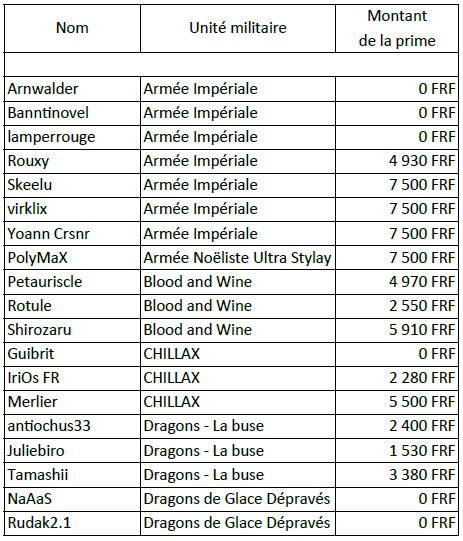 | Nom | Unité militaire | Montant de la prime |
|---|---|---|
| | | |
| Arnwalder | Armée Impériale | 0 FRF |
| Banntinovel | Armée Impériale | 0 FRF |
| lamperrouge | Armée Impériale | 0 FRF |
| Rouxy | Armée Impériale | 4 930 FRF |
| Skeelu | Armée Impériale | 7 500 FRF |
| virklix | Armée Impériale | 7 500 FRF |
| Yoann Crsnr | Armée Impériale | 7 500 FRF |
| PolyMaX | Armée Noëliste Ultra Stylay | 7 500 FRF |
| Petauriscle | Blood and Wine | 4 970 FRF |
| Rotule | Blood and Wine | 2 550 FRF |
| Shirozaru | Blood and Wine | 5 910 FRF |
| Guibrit | CHILLAX | 0 FRF |
| IriOs FR | CHILLAX | 2 280 FRF |
| Merlier | CHILLAX | 5 500 FRF |
| antiochus33 | Dragons - La buse | 2 400 FRF |
| Juliebiro | Dragons - La buse | 1 530 FRF |
| Tamashii | Dragons - La buse | 3 380 FRF |
| NaAaS | Dragons de Glace Dépravés | 0 FRF |
| Rudak2.1 | Dragons de Glace Dépravés | 0 FRF |